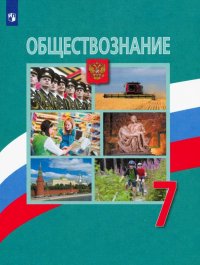 ОБЩЕСТВОЗНАНИЕ

7